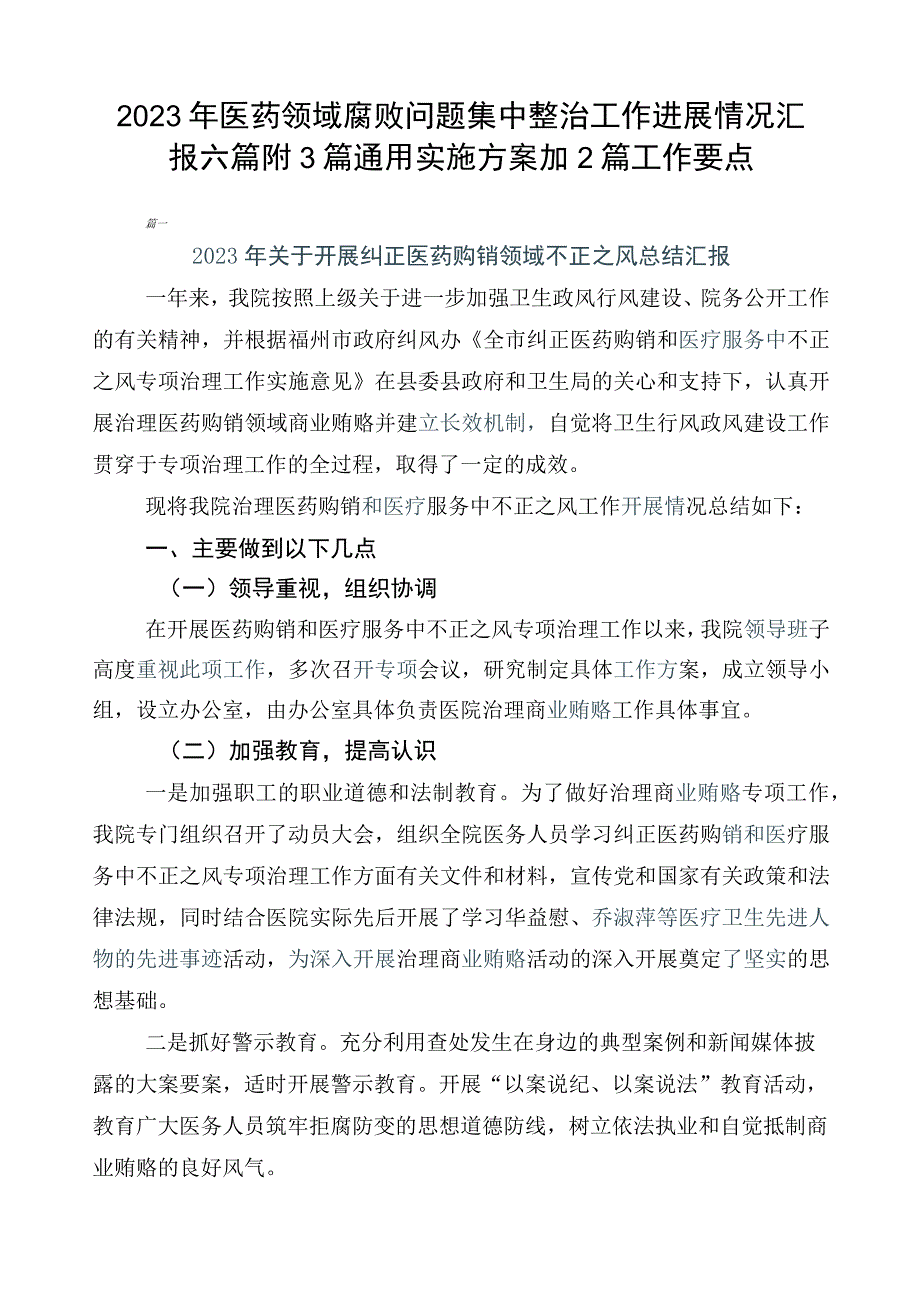 2023年医药领域腐败问题集中整治工作进展情况汇报六篇附3篇通用实施方案加2篇工作要点

篇一

2023年关于开展纠正医药购销领域不正之风总结汇报

一年来，我院按照上级关于进一步加强卫生政风行风建设、院务公开工作的有关精神，并根据福州市政府纠风办《全市纠正医药购销和医疗服务中不正之风专项治理工作实施意见》在县委县政府和卫生局的关心和支持下，认真开展治理医药购销领域商业贿赂并建立长效机制，自觉将卫生行风政风建设工作贯穿于专项治理工作的全过程，取得了一定的成效。

现将我院治理医药购销和医疗服务中不正之风工作开展情况总结如下：

一、主要做到以下几点

（一）领导重视，组织协调

在开展医药购销和医疗服务中不正之风专项治理工作以来，我院领导班子高度重视此项工作，多次召开专项会议，研究制定具体工作方案，成立领导小组，设立办公室，由办公室具体负责医院治理商业贿赂工作具体事宜。

（二）加强教育，提高认识

一是加强职工的职业道德和法制教育。为了做好治理商业贿赂专项工作，我院专门组织召开了动员大会，组织全院医务人员学习纠正医药购销和医疗服务中不正之风专项治理工作方面有关文件和材料，宣传党和国家有关政策和法律法规，同时结合医院实际先后开展了学习华益慰、乔淑萍等医疗卫生先进人物的先进事迹活动，为深入开展治理商业贿赂活动的深入开展奠定了坚实的思想基础。

二是抓好警示教育。充分利用查处发生在身边的典型案例和新闻媒体披露的大案要案，适时开展警示教育。开展“以案说纪、以案说法”教育活动，教育广大医务人员筑牢拒腐防变的思想道德防线，树立依法执业和自觉抵制商业贿赂的良好风气。